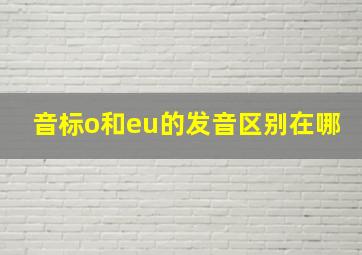 音标o和eu的发音区别在哪